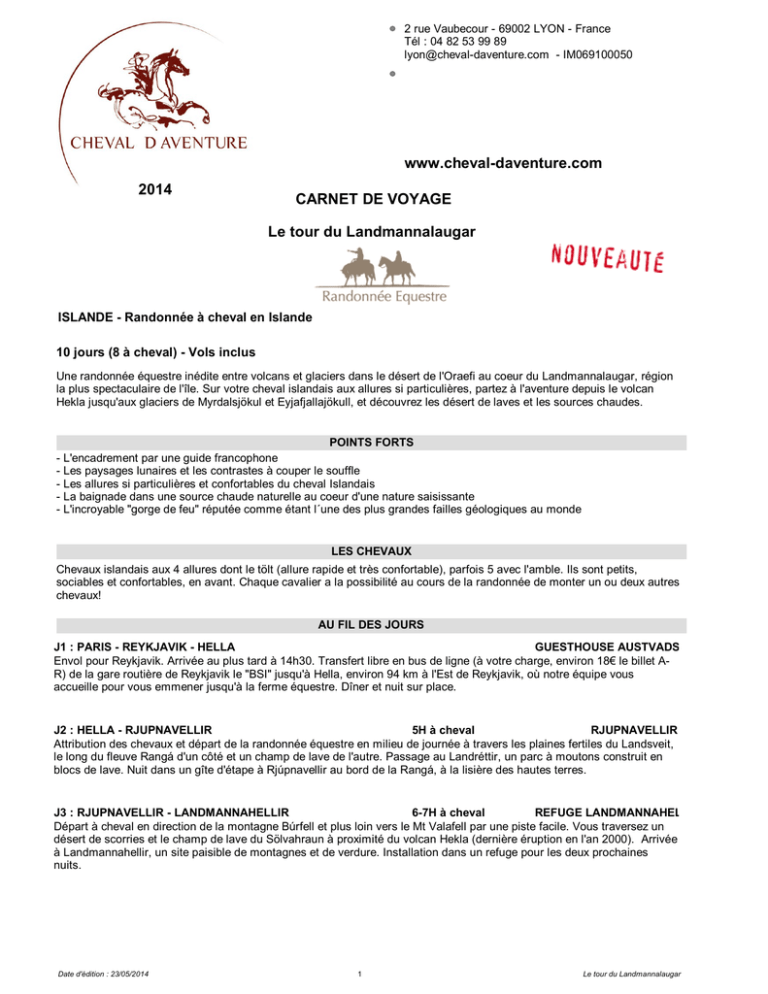 CHEVAL D AVENTURE

• 2 rue Vaubecour - 69002 LYON - France
Tél : 04 82 53 99 89
lyon@cheval-daventure.com - IM069100050
•

www.cheval-daventure.com

2014

CARNET DE VOYAGE

Le tour du Landmannalaugar

NOUVEAUTÉ

Randonnée Equestre

ISLANDE - Randonnée à cheval en Islande

10 jours (8 à cheval) - Vols inclus

Une randonnée équestre inédite entre volcans et glaciers dans le désert de l'Oraefi au coeur du Landmannalaugar, région la plus spectaculaire de l'île. Sur votre cheval islandais aux allures si particulières, partez à l'aventure depuis le volcan Hekla jusqu'aux glaciers de Myrdalsjökul et Eyjafjallajökull, et découvrez les désert de laves et les sources chaudes.

POINTS FORTS

- L'encadrement par une guide francophone
- Les paysages lunaires et les contrastes à couper le souffle
- Les allures si particulières et confortables du cheval Islandais
- La baignade dans une source chaude naturelle au coeur d'une nature saisissante
- L'incroyable "gorge de feu" réputée comme étant l´une des plus grandes failles géologiques au monde

LES CHEVAUX

Chevaux islandais aux 4 allures dont le tölt (allure rapide et très confortable), parfois 5 avec l'amble. Ils sont petits, sociables et confortables, en avant. Chaque cavalier a la possibilité au cours de la randonnée de monter un ou deux autres chevaux!

AU FIL DES JOURS

J1 : PARIS - REYKJAVIK - HELLA GUESTHOUSE AUSTVADS
Envol pour Reykjavik. Arrivée au plus tard à 14h30. Transfert libre en bus de ligne (à votre charge, environ 18€ le billet A-R) de la gare routière de Reykjavik le "BSI" jusqu'à Hella, environ 94 km à l'Est de Reykjavik, où notre équipe vous accueille pour vous emmener jusqu'à la ferme équestre. Dîner et nuit sur place.

J2 : HELLA - RJUPNAVELLIR 5H à cheval RJUPNAVELLIR
Attribution des chevaux et départ de la randonnée équestre en milieu de journée à travers les plaines fertiles du Landsveit, le long du fleuve Rangá d'un côté et un champ de lave de l'autre. Passage au Landréttir, un parc à moutons construit en blocs de lave. Nuit dans un gîte d'étape à Rjúpnavellir au bord de la Rangá, à la lisière des hautes terres.

J3 : RJUPNAVELLIR - LANDMANNAHELLIR 6-7H à cheval REFUGE LANDMANNAHEL
Départ à cheval en direction de la montagne Búrfell et plus loin vers le Mt Valafell par une piste facile. Vous traversez un désert de scorries et le champ de lave du Sölvahraun à proximité du volcan Hekla (dernière éruption en l'an 2000). Arrivée à Landmannahellir, un site paisible de montagnes et de verdure. Installation dans un refuge pour les deux prochaines nuits.

Date d'édition : 23/05/2014 1 Le tour du Landmannalaugar